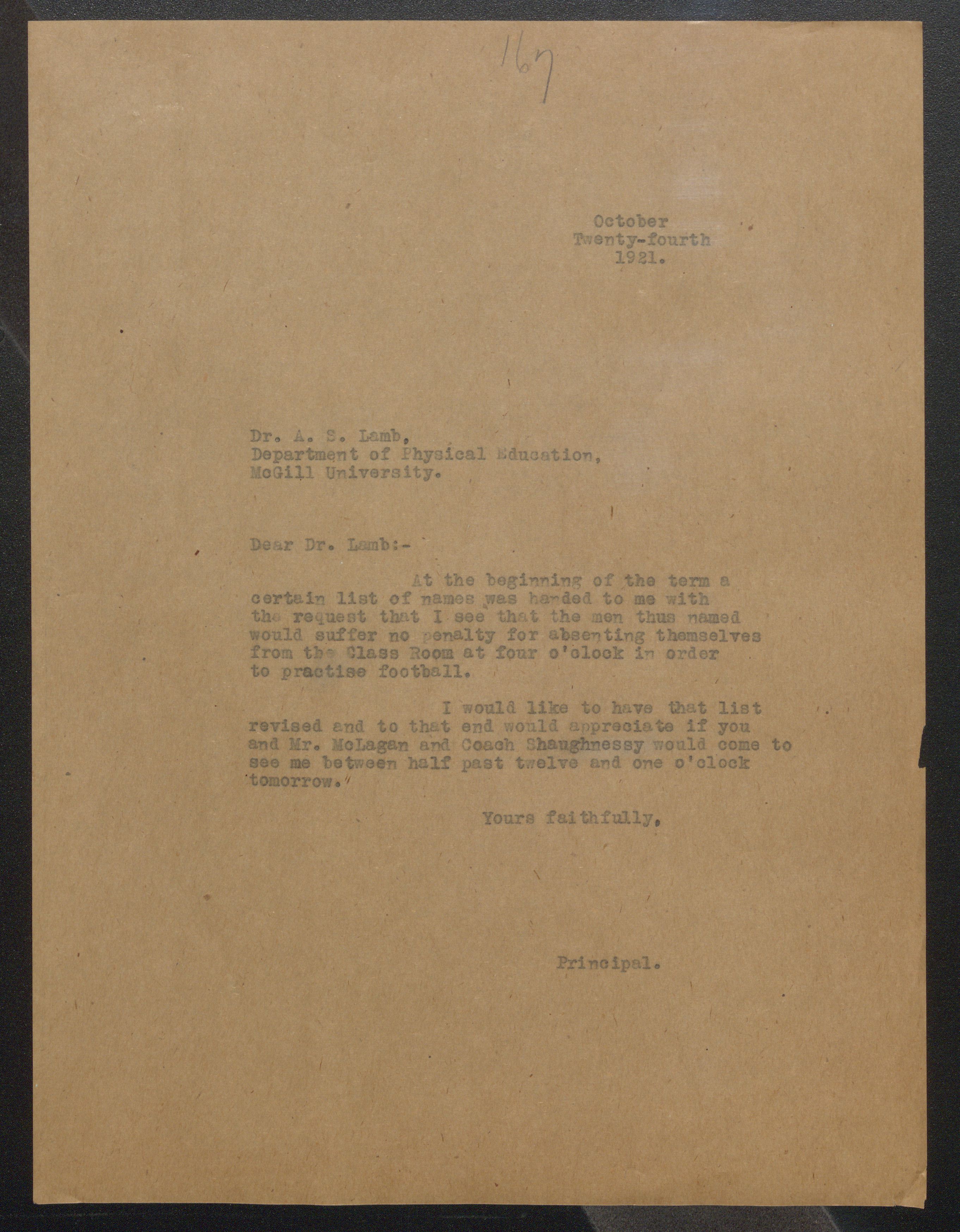 167

October
Twenty-fourth
1921.

Dr. A. S. Lamb,
Department of Physical Education,
McGill University.

Dear Dr. Lamb:-

At the beginning of the term a certain list of names was handed to me with the request that I see that the men thus named would suffer no penalty for absenting themselves from the Class Room at four o'clock in order to practise football.

I would like to have that list revised and to that end would appreciate if you and Mr. McLagan and Coach Shaughnessy would come to see me between half past twelve and one o'clock tomorrow.

Yours faithfully,

Principal.